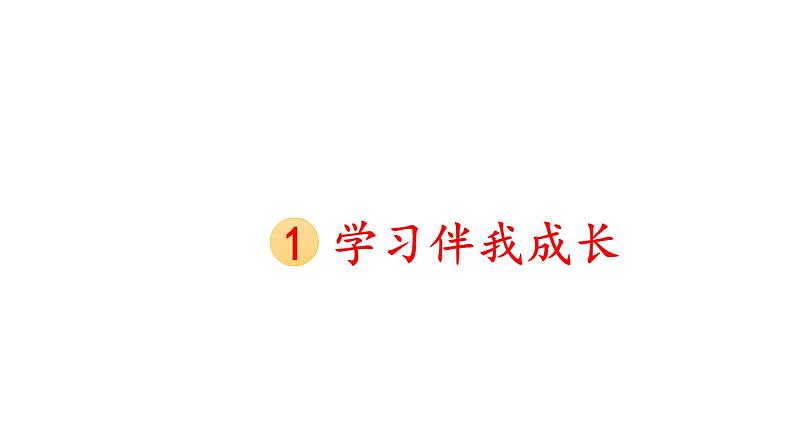 1 学习伴我成长